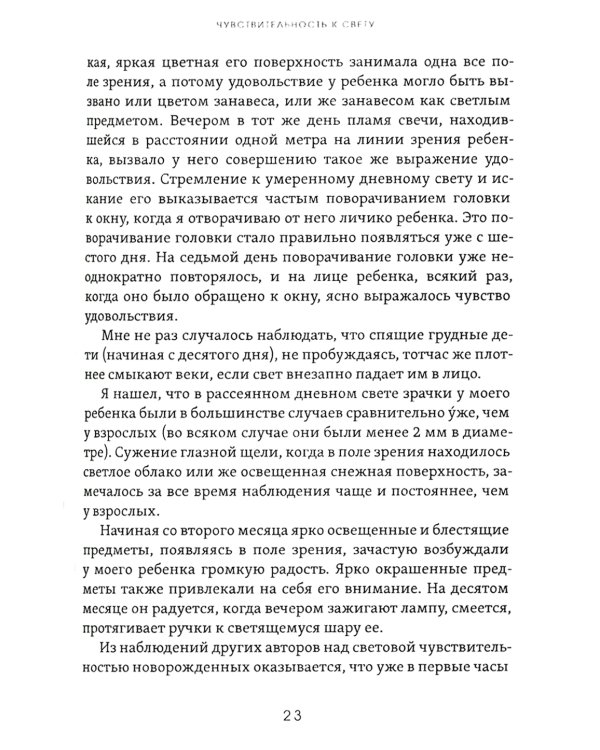 ЧУВСТВИТЕЛЬНОСТЬ К СВЕТУ

кая, яркая цветная его поверхность занимала одна все поле зрения, а потому удовольствие у ребенка могло быть вызвано или цветом занавеса, или же занавесом как светлым предметом. Вечером в тот же день пламя свечи, находившейся в расстоянии одной метра на линии зрения ребенка, вызвало у него совершению такое же выражение удовольствия. Стремление к умеренному дневному свету и искание его выказывается частым поворачиванием головки к окну, когда я отворачиваю от него личико ребенка. Это поворачивание головки стало правильно появляться уже с шестого дня. На седьмой день поворачивание головки уже неоднократно повторялось, и на лице ребенка, всякий раз, когда оно было обращено к окну, ясно выражалось чувство удовольствия.

Мне не раз случалось наблюдать, что спящие грудные дети (начиная с десятого дня), не пробуждаясь, тотчас же плотнее смыкают веки, если свет внезапно падает им в лицо.

Я нашел, что в рассеянном дневном свете зрачки у моего ребенка были в большинстве случаев сравнительно у́же, чем у взрослых (во всяком случае они были менее 2 мм в диаметре). Сужение глазной щели, когда в поле зрения находилось светлое облако или же освещенная снежная поверхность, замечалось за все время наблюдения чаще и постояннее, чем у взрослых.

Начиная со второго месяца ярко освещенные и блестящие предметы, появляясь в поле зрения, зачастую возбуждали у моего ребенка громкую радость. Ярко окрашенные предметы также привлекали на себя его внимание. На десятом месяце он радуется, когда вечером зажигают лампу, смеется, протягивает ручки к светящемуся шару ее.

Из наблюдений других авторов над световой чувствительностью новорожденных оказывается, что уже в первые часы

23